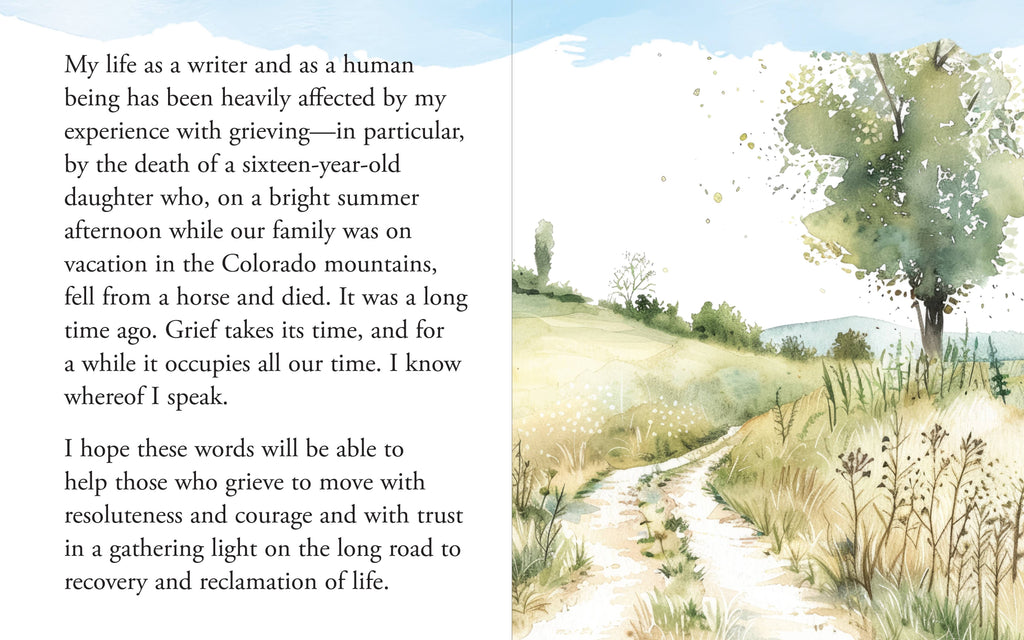 My life as a writer and as a human being has been heavily affected by my experience with grieving—in particular, by the death of a sixteen-year-old daughter who, on a bright summer afternoon while our family was on vacation in the Colorado mountains, fell from a horse and died. It was a long time ago. Grief takes its time, and for a while it occupies all our time. I know whereof I speak.

I hope these words will be able to help those who grieve to move with resoluteness and courage and with trust in a gathering light on the long road to recovery and reclamation of life.